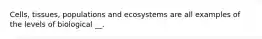 Cells, tissues, populations and ecosystems are all examples of the levels of biological __.